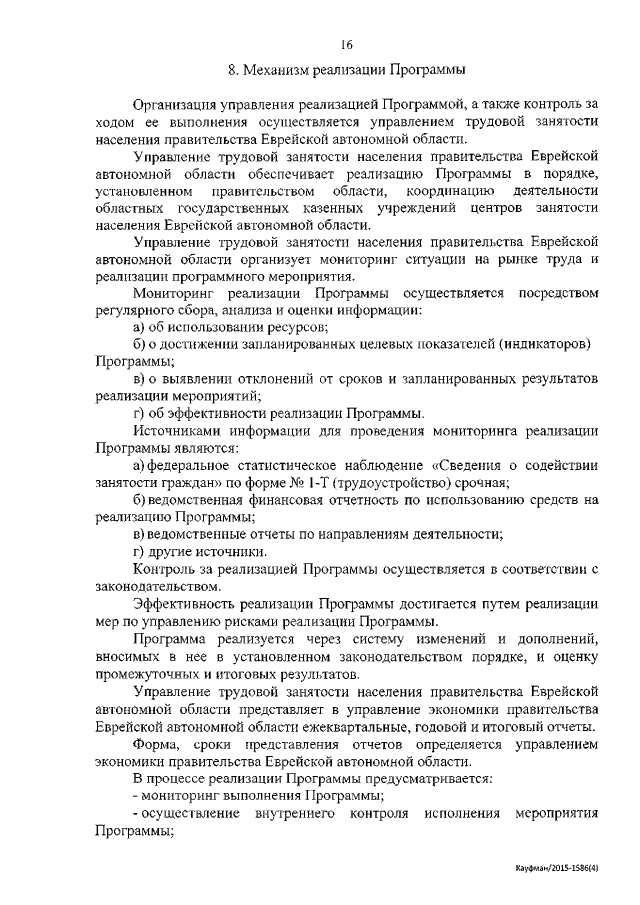 16

8. Механизм реализации Программы

Организация управления реализацией Программой, а также контроль за ходом ее выполнения осуществляется управлением трудовой занятости населения правительства Еврейской автономной области.

Управление трудовой занятости населения правительства Еврейской автономной области обеспечивает реализацию Программы в порядке, установленном правительством области, координацию деятельности областных государственных казенных учреждений центров занятости населения Еврейской автономной области.

Управление трудовой занятости населения правительства Еврейской автономной области организует мониторинг ситуации на рынке труда и реализации программного мероприятия.

Мониторинг реализации Программы осуществляется посредством регулярного сбора, анализа и оценки информации:

а) об использовании ресурсов;

б) о достижении запланированных целевых показателей (индикаторов) Программы;

в) о выявлении отклонений от сроков и запланированных результатов реализации мероприятий;

г) об эффективности реализации Программы.

Источниками информации для проведения мониторинга реализации Программы являются:

а) федеральное статистическое наблюдение «Сведения о содействии занятости граждан» по форме № 1-Т (трудоустройство) срочная;

б) ведомственная финансовая отчетность по использованию средств на реализацию Программы;

в) ведомственные отчеты по направлениям деятельности;

г) другие источники.

Контроль за реализацией Программы осуществляется в соответствии с законодательством.

Эффективность реализации Программы достигается путем реализации мер по управлению рисками реализации Программы.

Программа реализуется через систему изменений и дополнений, вносимых в нее в установленном законодательством порядке, и оценку промежуточных и итоговых результатов.

Управление трудовой занятости населения правительства Еврейской автономной области представляет в управление экономики правительства Еврейской автономной области ежеквартальные, годовой и итоговый отчеты.

Форма, сроки представления отчетов определяется управлением экономики правительства Еврейской автономной области.

В процессе реализации Программы предусматривается:

- мониторинг выполнения Программы;

- осуществление внутреннего контроля исполнения мероприятия Программы;

Кауфман/2015-1586(4)